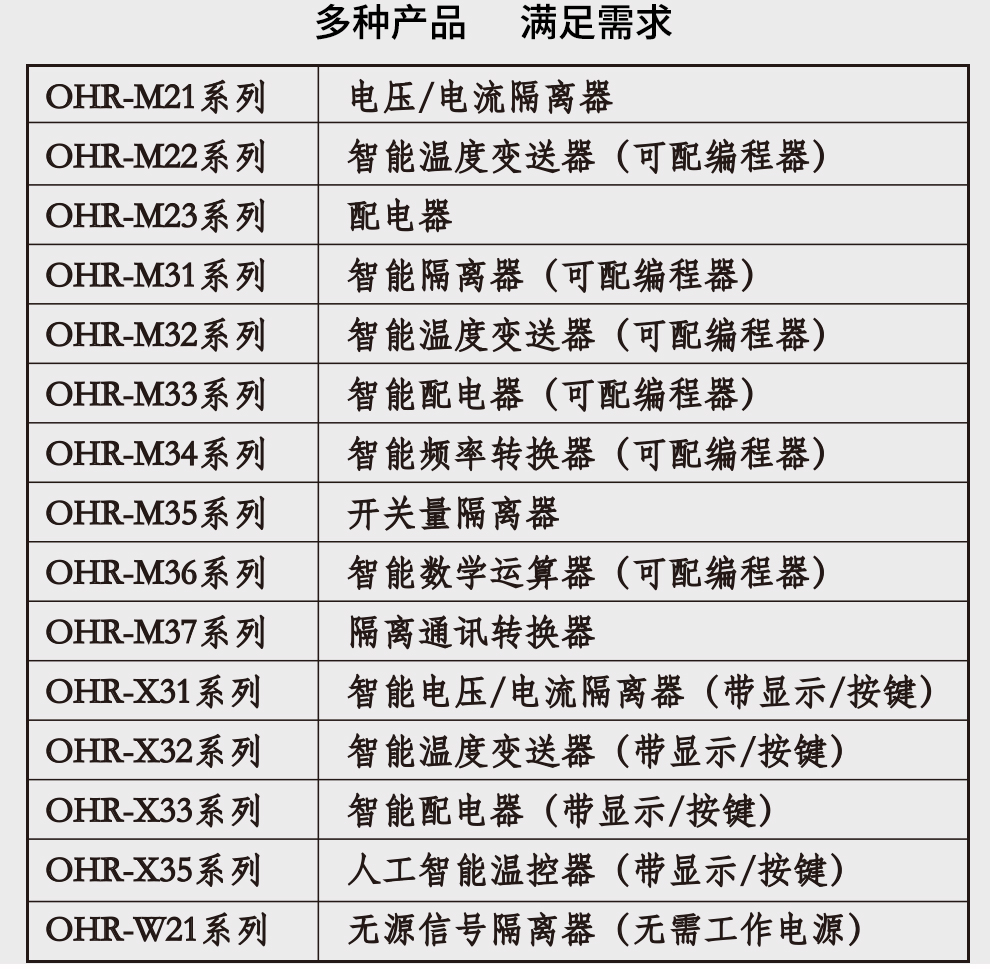 多种产品 满足需求

| OHR-M21系列 | 电压/电流隔离器 |
|---|---|
| OHR-M22系列 | 智能温度变送器（可配编程器） |
| OHR-M23系列 | 配电器 |
| OHR-M31系列 | 智能隔离器（可配编程器） |
| OHR-M32系列 | 智能温度变送器（可配编程器） |
| OHR-M33系列 | 智能配电器（可配编程器） |
| OHR-M34系列 | 智能频率转换器（可配编程器） |
| OHR-M35系列 | 开关量隔离器 |
| OHR-M36系列 | 智能数学运算器（可配编程器） |
| OHR-M37系列 | 隔离通讯转换器 |
| OHR-X31系列 | 智能电压/电流隔离器（带显示/按键） |
| OHR-X32系列 | 智能温度变送器（带显示/按键） |
| OHR-X33系列 | 智能配电器（带显示/按键） |
| OHR-X35系列 | 人工智能温控器（带显示/按键） |
| OHR-W21系列 | 无源信号隔离器（无需工作电源） |